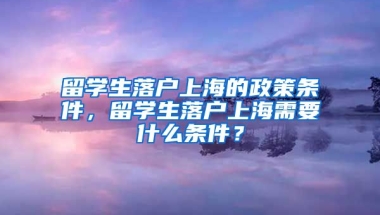 留学生落户上海的政策条件，留学生落户上海需要什么条件？